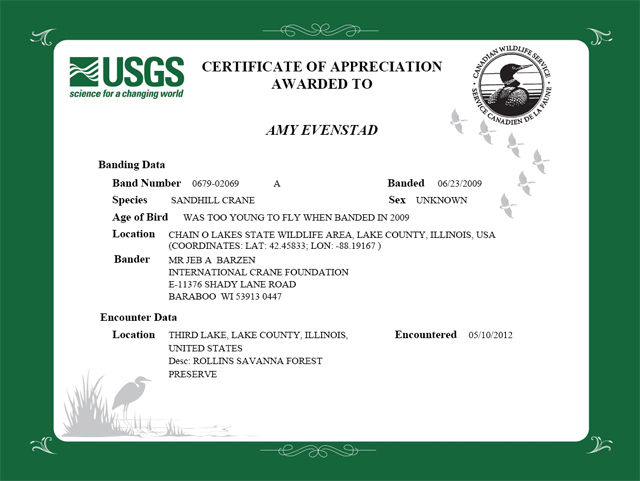 USGS
science for a changing world

CERTIFICATE OF APPRECIATION
AWARDED TO

CANADIAN WILDLIFE SERVICE
SERVICE CANADIEN DE LA FAUNE

AMY EVENSTAD

Banding Data

Band Number 0679-02069 A

Banded 06/23/2009

Species SANDHILL CRANE

Sex UNKNOWN

Age of Bird WAS TOO YOUNG TO FLY WHEN BANDED IN 2009

Location CHAIN O LAKES STATE WILDLIFE AREA, LAKE COUNTY, ILLINOIS, USA (COORDINATES: LAT: 42.45833; LON: -88.19167 )

Bander MR JEB A BARZEN
INTERNATIONAL CRANE FOUNDATION
E-11376 SHADY LANE ROAD
BARABOO WI 53913 0447

Encounter Data

Location THIRD LAKE, LAKE COUNTY, ILLINOIS, UNITED STATES
Desc: ROLLINS SAVANNA FOREST PRESERVE

Encountered 05/10/2012